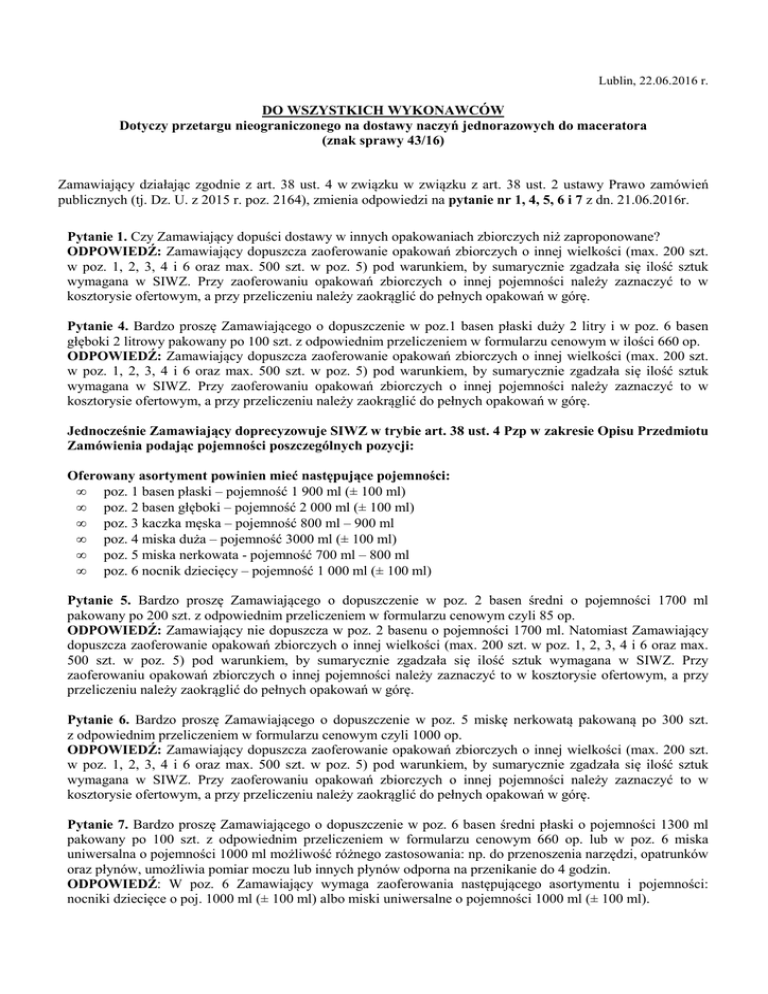 Lublin, 22.06.2016 r.

DO WSZYSTKICH WYKONAWCÓW
Dotyczy przetargu nieograniczonego na dostawy naczyń jednorazowych do maceratora
(znak sprawy 43/16)

Zamawiający działając zgodnie z art. 38 ust. 4 w związku w związku z art. 38 ust. 2 ustawy Prawo zamówień publicznych (tj. Dz. U. z 2015 r. poz. 2164), zmienia odpowiedzi na pytanie nr 1, 4, 5, 6 i 7 z dn. 21.06.2016r.

Pytanie 1. Czy Zamawiający dopuści dostawy w innych opakowaniach zbiorczych niż zaproponowane?
ODPOWIEDŹ: Zamawiający dopuszcza zaoferowanie opakowań zbiorczych o innej wielkości (max. 200 szt. w poz. 1, 2, 3, 4 i 6 oraz max. 500 szt. w poz. 5) pod warunkiem, by sumarycznie zgadzała się ilość sztuk wymagana w SIWZ. Przy zaoferowaniu opakowań zbiorczych o innej pojemności należy zaznaczyć to w kosztorysie ofertowym, a przy przeliczeniu należy zaokrąglić do pełnych opakowań w górę.

Pytanie 4. Bardzo proszę Zamawiającego o dopuszczenie w poz.1 basen płaski duży 2 litry i w poz. 6 basen głęboki 2 litrowy pakowany po 100 szt. z odpowiednim przeliczeniem w formularzu cenowym w ilości 660 op.
ODPOWIEDŹ: Zamawiający dopuszcza zaoferowanie opakowań zbiorczych o innej wielkości (max. 200 szt. w poz. 1, 2, 3, 4 i 6 oraz max. 500 szt. w poz. 5) pod warunkiem, by sumarycznie zgadzała się ilość sztuk wymagana w SIWZ. Przy zaoferowaniu opakowań zbiorczych o innej pojemności należy zaznaczyć to w kosztorysie ofertowym, a przy przeliczeniu należy zaokrąglić do pełnych opakowań w górę.

Jednocześnie Zamawiający doprecyzowuje SIWZ w trybie art. 38 ust. 4 Pzp w zakresie Opisu Przedmiotu Zamówienia podając pojemności poszczególnych pozycji:

Oferowany asortyment powinien mieć następujące pojemności:
∞ poz. 1 basen płaski – pojemność 1 900 ml (± 100 ml)
∞ poz. 2 basen głęboki – pojemność 2 000 ml (± 100 ml)
∞ poz. 3 kaczka męska – pojemność 800 ml – 900 ml
∞ poz. 4 miska duża – pojemność 3000 ml (± 100 ml)
∞ poz. 5 miska nerkowata - pojemność 700 ml – 800 ml
∞ poz. 6 nocnik dziecięcy – pojemność 1 000 ml (± 100 ml)

Pytanie 5. Bardzo proszę Zamawiającego o dopuszczenie w poz. 2 basen średni o pojemności 1700 ml pakowany po 200 szt. z odpowiednim przeliczeniem w formularzu cenowym czyli 85 op.
ODPOWIEDŹ: Zamawiający nie dopuszcza w poz. 2 basenu o pojemności 1700 ml. Natomiast Zamawiający dopuszcza zaoferowanie opakowań zbiorczych o innej wielkości (max. 200 szt. w poz. 1, 2, 3, 4 i 6 oraz max. 500 szt. w poz. 5) pod warunkiem, by sumarycznie zgadzała się ilość sztuk wymagana w SIWZ. Przy zaoferowaniu opakowań zbiorczych o innej pojemności należy zaznaczyć to w kosztorysie ofertowym, a przy przeliczeniu należy zaokrąglić do pełnych opakowań w górę.

Pytanie 6. Bardzo proszę Zamawiającego o dopuszczenie w poz. 5 miskę nerkowatą pakowaną po 300 szt. z odpowiednim przeliczeniem w formularzu cenowym czyli 1000 op.
ODPOWIEDŹ: Zamawiający dopuszcza zaoferowanie opakowań zbiorczych o innej wielkości (max. 200 szt. w poz. 1, 2, 3, 4 i 6 oraz max. 500 szt. w poz. 5) pod warunkiem, by sumarycznie zgadzała się ilość sztuk wymagana w SIWZ. Przy zaoferowaniu opakowań zbiorczych o innej pojemności należy zaznaczyć to w kosztorysie ofertowym, a przy przeliczeniu należy zaokrąglić do pełnych opakowań w górę.

Pytanie 7. Bardzo proszę Zamawiającego o dopuszczenie w poz. 6 basen średni płaski o pojemności 1300 ml pakowany po 100 szt. z odpowiednim przeliczeniem w formularzu cenowym 660 op. lub w poz. 6 miska uniwersalna o pojemności 1000 ml możliwość różnego zastosowania: np. do przenoszenia narzędzi, opatrunków oraz płynów, umożliwia pomiar moczu lub innych płynów odporna na przenikanie do 4 godzin.
ODPOWIEDŹ: W poz. 6 Zamawiający wymaga zaoferowania następującego asortymentu i pojemności: nocniki dziecięce o poj. 1000 ml (± 100 ml) albo miski uniwersalne o pojemności 1000 ml (± 100 ml).